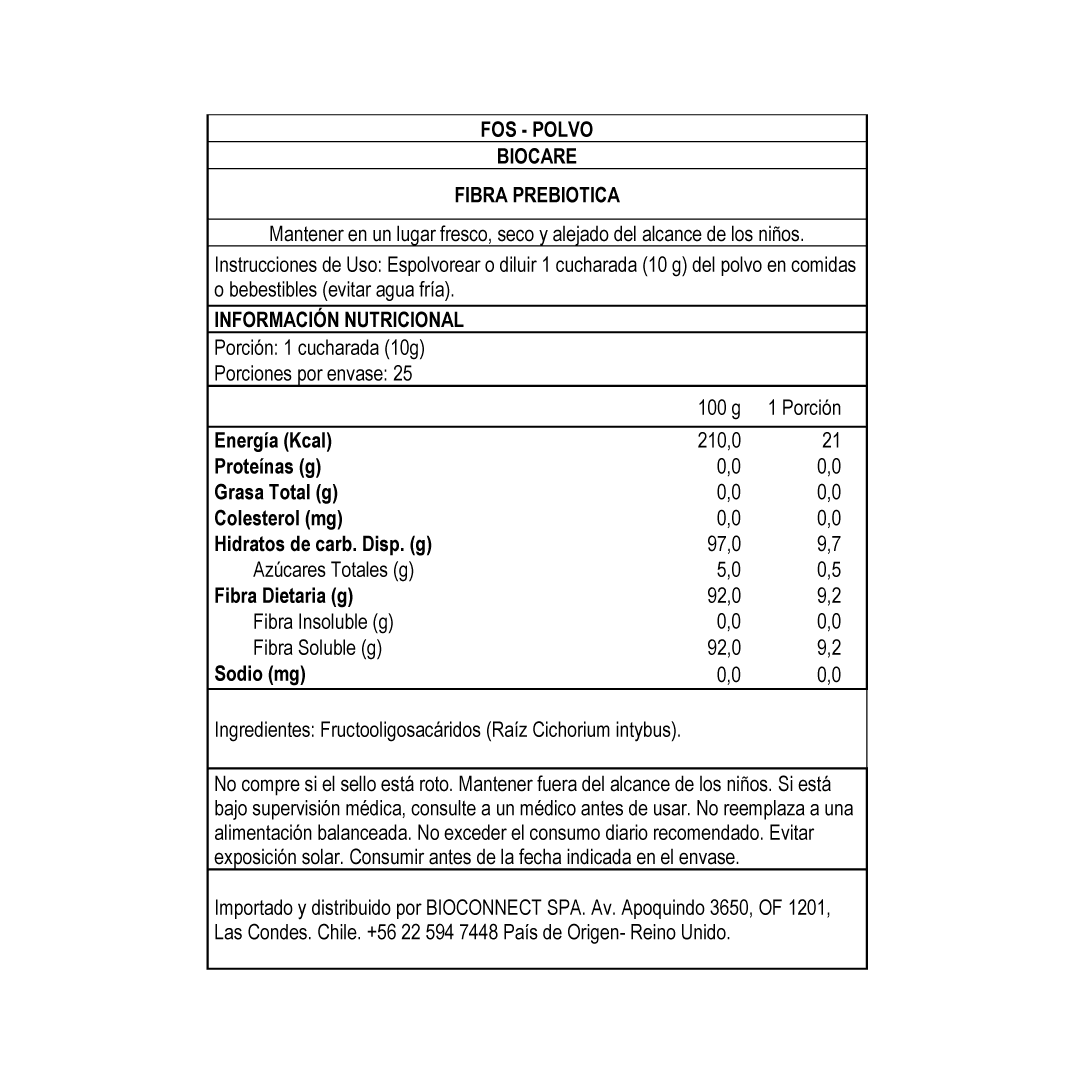 FOS - POLVO
BIOCARE

FIBRA PREBIOTICA

Mantener en un lugar fresco, seco y alejado del alcance de los niños.

Instrucciones de Uso: Espolvorear o diluir 1 cucharada (10 g) del polvo en comidas o bebestibles (evitar agua fría).

INFORMACIÓN NUTRICIONAL

Porción: 1 cucharada (10g)
Porciones por envase: 25

| | 100 g | 1 Porción |
|---|---|---|
| Energía (Kcal) | 210,0 | 21 |
| Proteínas (g) | 0,0 | 0,0 |
| Grasa Total (g) | 0,0 | 0,0 |
| Colesterol (mg) | 0,0 | 0,0 |
| Hidratos de carb. Disp. (g) | 97,0 | 9,7 |
| Azúcares Totales (g) | 5,0 | 0,5 |
| Fibra Dietaria (g) | 92,0 | 9,2 |
| Fibra Insoluble (g) | 0,0 | 0,0 |
| Fibra Soluble (g) | 92,0 | 9,2 |
| Sodio (mg) | 0,0 | 0,0 |

Ingredientes: Fructooligosacáridos (Raíz Cichorium intybus).

No compre si el sello está roto. Mantener fuera del alcance de los niños. Si está bajo supervisión médica, consulte a un médico antes de usar. No reemplaza a una alimentación balanceada. No exceder el consumo diario recomendado. Evitar exposición solar. Consumir antes de la fecha indicada en el envase.

Importado y distribuido por BIOCONNECT SPA. Av. Apoquindo 3650, OF 1201, Las Condes. Chile. +56 22 594 7448 País de Origen- Reino Unido.